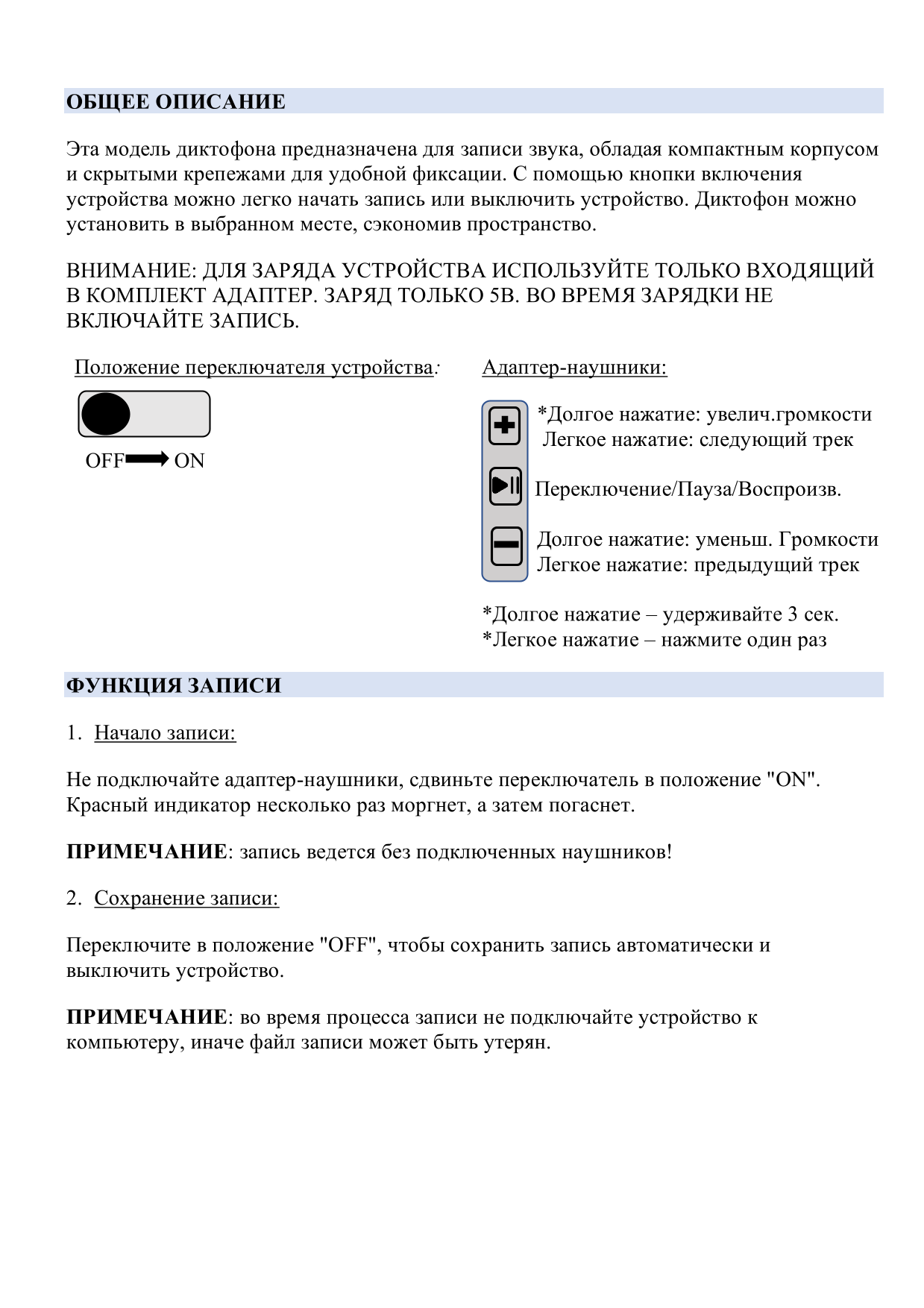 ОБЩЕЕ ОПИСАНИЕ

Эта модель диктофона предназначена для записи звука, обладая компактным корпусом и скрытыми крепежами для удобной фиксации. С помощью кнопки включения устройства можно легко начать запись или выключить устройство. Диктофон можно установить в выбранном месте, сэкономив пространство.

ВНИМАНИЕ: ДЛЯ ЗАРЯДА УСТРОЙСТВА ИСПОЛЬЗУЙТЕ ТОЛЬКО ВХОДЯЩИЙ В КОМПЛЕКТ АДАПТЕР. ЗАРЯД ТОЛЬКО 5В. ВО ВРЕМЯ ЗАРЯДКИ НЕ ВКЛЮЧАЙТЕ ЗАПИСЬ.

Положение переключателя устройства:

OFF ON

Адаптер-наушники:

*Долгое нажатие: увелич.громкости
Легкое нажатие: следующий трек

Переключение/Пауза/Воспроизв.

Долгое нажатие: уменьш. Громкости
Легкое нажатие: предыдущий трек

*Долгое нажатие – удерживайте 3 сек.
*Легкое нажатие – нажмите один раз

ФУНКЦИЯ ЗАПИСИ

1. Начало записи:

Не подключайте адаптер-наушники, сдвиньте переключатель в положение "ON". Красный индикатор несколько раз моргнет, а затем погаснет.

ПРИМЕЧАНИЕ: запись ведется без подключенных наушников!

2. Сохранение записи:

Переключите в положение "OFF", чтобы сохранить запись автоматически и выключить устройство.

ПРИМЕЧАНИЕ: во время процесса записи не подключайте устройство к компьютеру, иначе файл записи может быть утерян.